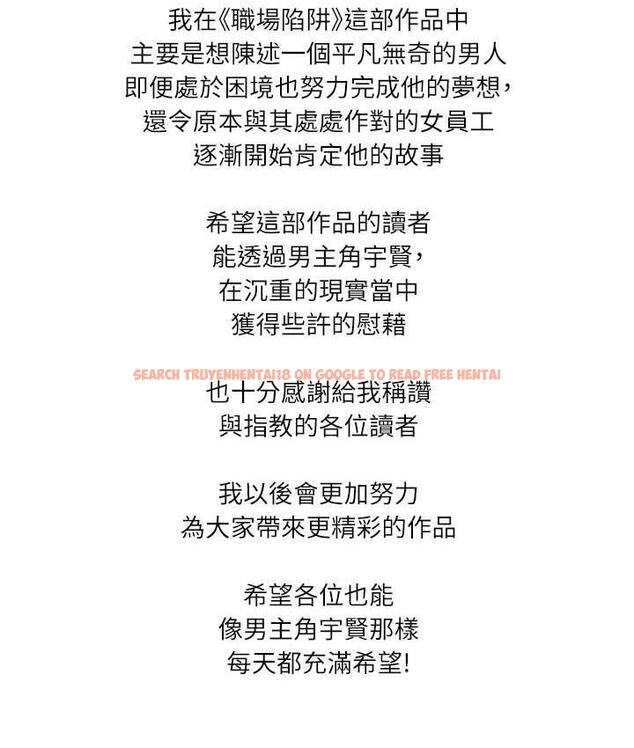 我在《職場陷阱》這部作品中
主要是想陳述一個平凡無奇的男人
即便處於困境也努力完成他的夢想，
還令原本與其處處作對的女員工
逐漸開始肯定他的故事

希望這部作品的讀者
能透過男主角宇賢，
在沉重的現實當中
獲得些許的慰藉

SEARCH TRUYENHENTAI18 ON GOOGLE TO READ FREE HENTAI

也十分感謝給我稱讚
與指教的各位讀者

我以後會更加努力
為大家帶來更精彩的作品

希望各位也能
像男主角宇賢那樣
每天都充滿希望!